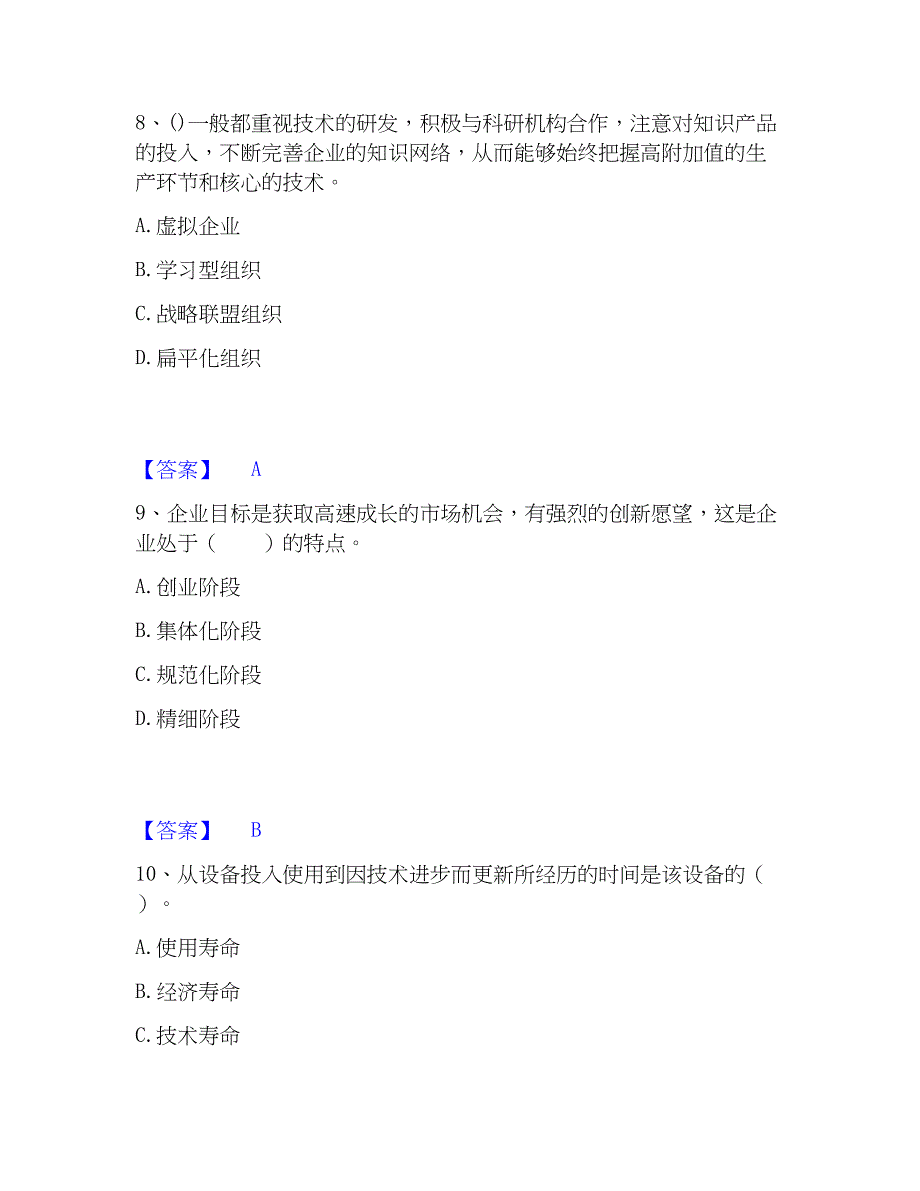 8、()一般都重视技术的研发，积极与科研机构合作，注意对知识产品的投入，不断完善企业的知识网络，从而能够始终把握高附加值的生产环节和核心的技术。

A. 虚拟企业

B. 学习型组织

C. 战略联盟组织

D. 扁平化组织

【答案】 A

9、企业目标是获取高速成长的市场机会，有强烈的创新愿望，这是企业处于（　　）的特点。

A. 创业阶段

B. 集体化阶段

C. 规范化阶段

D. 精细阶段

【答案】 B

10、从设备投入使用到因技术进步而更新所经历的时间是该设备的（　）。

A. 使用寿命

B. 经济寿命

C. 技术寿命